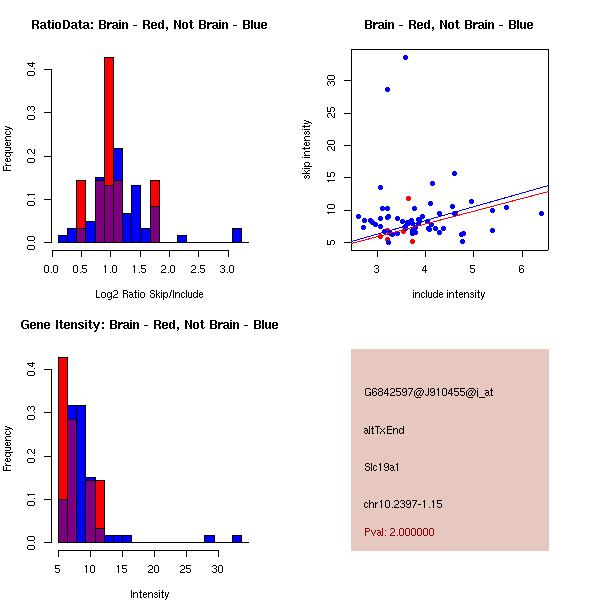 RatioData: Brain - Red, Not Brain - Blue

Frequency

0.0
0.1
0.2
0.3
0.4

0.0 0.5 1.0 1.5 2.0 2.5 3.0

Log2 Ratio Skip/Include

Brain - Red, Not Brain - Blue

skip intensity

5
10
15
20
25
30

3 4 5 6

include intensity

Gene Itensity: Brain - Red, Not Brain - Blue

Frequency

0.0
0.1
0.2
0.3
0.4

5 10 15 20 25 30

Intensity

G6842597@J910455@i_at

altTxEnd

Slc19a1

chr10.2397-1.15

Pval: 2.000000